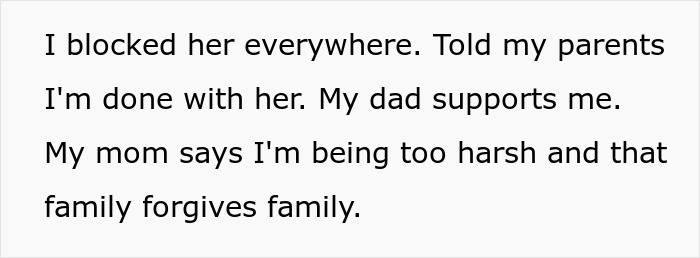 I blocked her everywhere. Told my parents I'm done with her. My dad supports me. My mom says I'm being too harsh and that family forgives family.